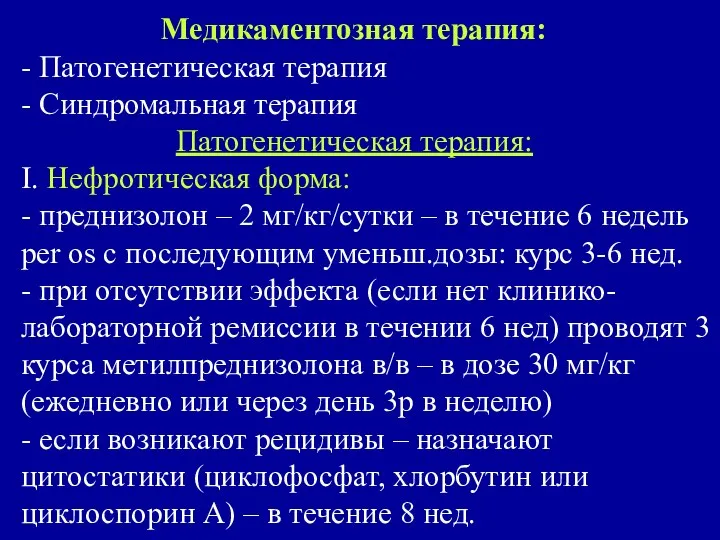 Медикаментозная терапия:
- Патогенетическая терапия
- Синдромальная терапия

Патогенетическая терапия:

I. Нефротическая форма:
- преднизолон – 2 мг/кг/сутки – в течение 6 недель per os с последующим уменьш.дозы: курс 3-6 нед.
- при отсутствии эффекта (если нет клинико-лабораторной ремиссии в течении 6 нед) проводят 3 курса метилпреднизолона в/в – в дозе 30 мг/кг (ежедневно или через день 3р в неделю)
- если возникают рецидивы – назначают цитостатики (циклофосфат, хлорбутин или циклоспорин А) – в течение 8 нед.